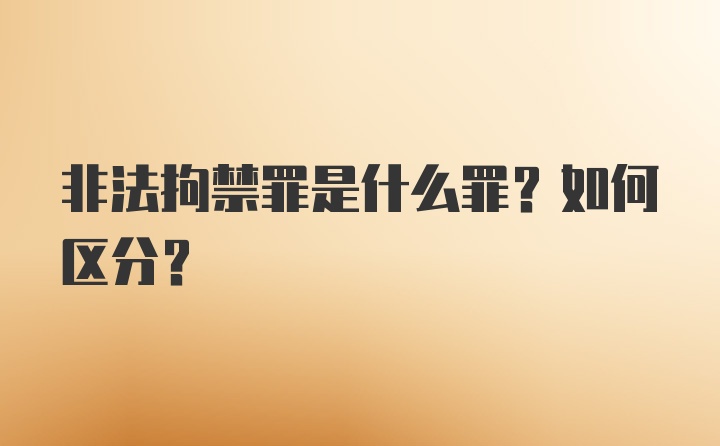 非法拘禁罪是什么罪？如何区分？